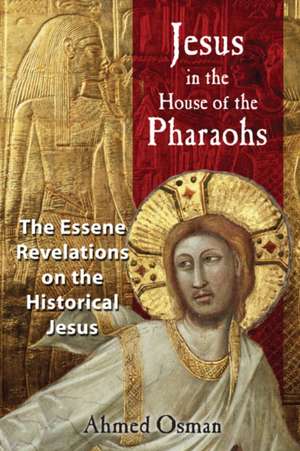 Jesus in the House of the Pharaohs

The Essene Revelations on the Historical Jesus

Ahmed Osman